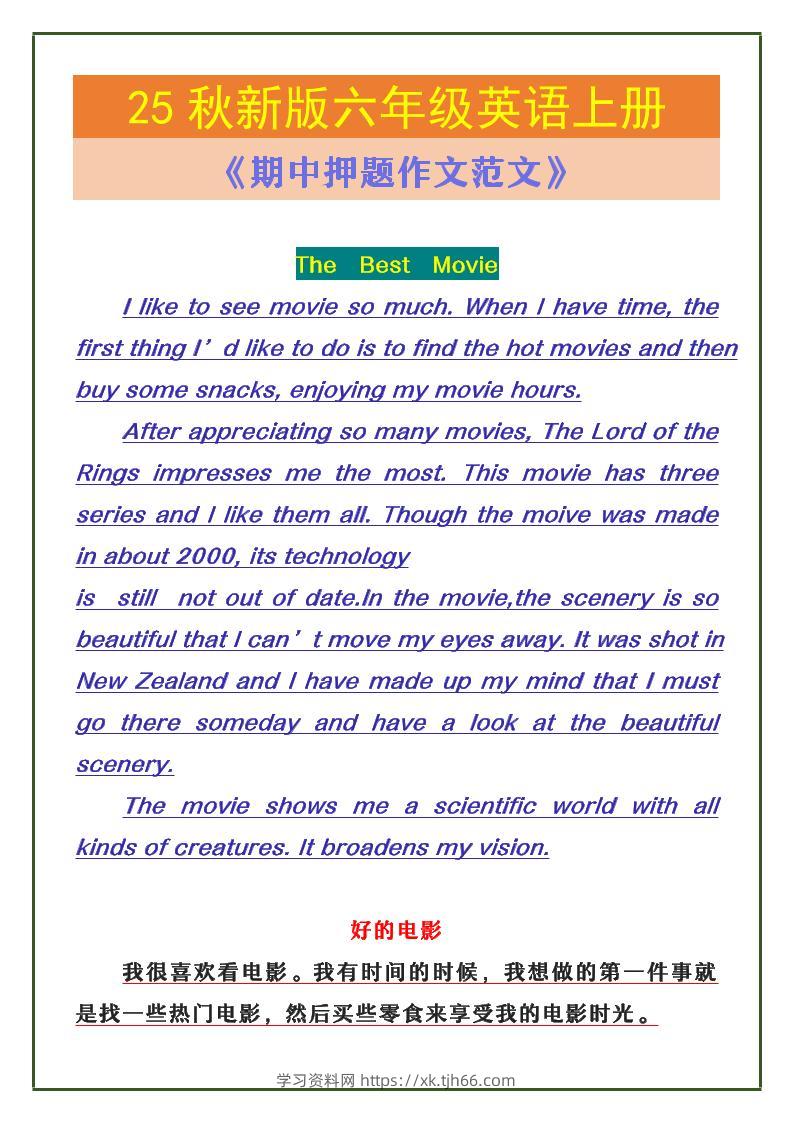 25 秋新版六年级英语上册

《期中押题作文范文》

The Best Movie

I like to see movie so much. When I have time, the first thing I’d like to do is to find the hot movies and then buy some snacks, enjoying my movie hours.

After appreciating so many movies, The Lord of the Rings impresses me the most. This movie has three series and I like them all. Though the moive was made in about 2000, its technology is still not out of date.In the movie,the scenery is so beautiful that I can’t move my eyes away. It was shot in New Zealand and I have made up my mind that I must go there someday and have a look at the beautiful scenery.

The movie shows me a scientific world with all kinds of creatures. It broadens my vision.

好的电影

我很喜欢看电影。我有时间的时候，我想做的第一件事就是找一些热门电影，然后买些零食来享受我的电影时光。

学习资料网 https://xk.tjh66.com